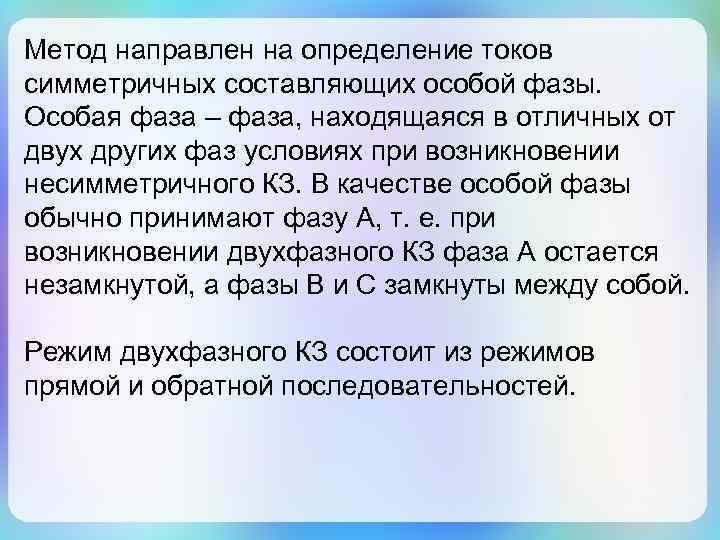 Метод направлен на определение токов симметричных составляющих особой фазы. Особая фаза – фаза, находящаяся в отличных от двух других фаз условиях при возникновении несимметричного КЗ. В качестве особой фазы обычно принимают фазу А, т. е. при возникновении двухфазного КЗ фаза А остается незамкнутой, а фазы В и С замкнуты между собой.

Режим двухфазного КЗ состоит из режимов прямой и обратной последовательностей.